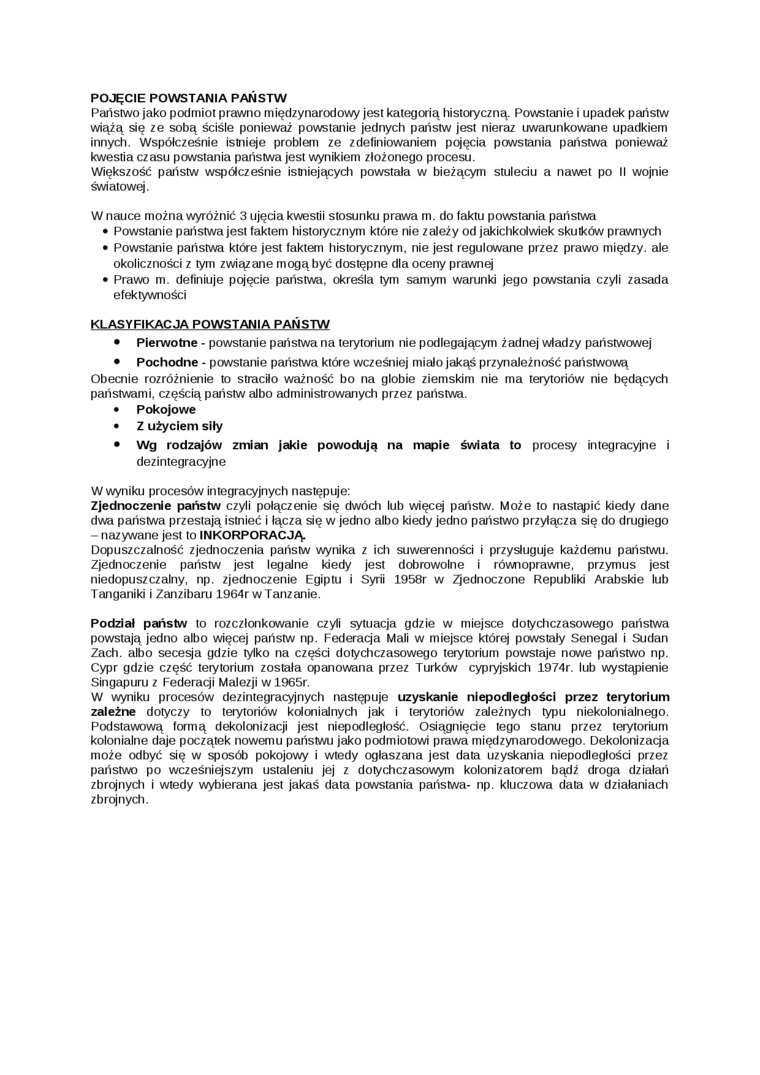 POJĘCIE POWSTANIA PAŃSTW
Państwo jako podmiot prawno międzynarodowy jest kategorią historyczną. Powstanie i upadek państw wiążą się ze sobą ściśle ponieważ powstanie jednych państw jest nieraz uwarunkowane upadkiem innych. Współcześnie istnieje problem ze zdefiniowaniem pojęcia powstania państwa ponieważ kwestia czasu powstania państwa jest wynikiem złożonego procesu.
Większość państw współcześnie istniejących powstała w bieżącym stuleciu a nawet po II wojnie światowej.

W nauce można wyróżnić 3 ujęcia kwestii stosunku prawa m. do faktu powstania państwa
• Powstanie państwa jest faktem historycznym które nie zależy od jakichkolwiek skutków prawnych
• Powstanie państwa które jest faktem historycznym, nie jest regulowane przez prawo między. ale okoliczności z tym związane mogą być dostępne dla oceny prawnej
• Prawo m. definiuje pojęcie państwa, określa tym samym warunki jego powstania czyli zasada efektywności

KLASYFIKACJA POWSTANIA PAŃSTW
• Pierwotne - powstanie państwa na terytorium nie podlegającym żadnej władzy państwowej
• Pochodne - powstanie państwa które wcześniej miało jakąś przynależność państwową
Obecnie rozróżnienie to straciło ważność bo na globie ziemskim nie ma terytoriów nie będących państwami, częścią państw albo administrowanych przez państwa.
• Pokojowe
• Z użyciem siły
• Wg rodzajów zmian jakie powodują na mapie świata to procesy integracyjne i dezintegracyjne

W wyniku procesów integracyjnych następuje:
Zjednoczenie państw czyli połączenie się dwóch lub więcej państw. Może to nastąpić kiedy dane dwa państwa przestają istnieć i łącza się w jedno albo kiedy jedno państwo przyłącza się do drugiego – nazywane jest to INKORPORACJĄ.
Dopuszczalność zjednoczenia państw wynika z ich suwerenności i przysługuje każdemu państwu. Zjednoczenie państw jest legalne kiedy jest dobrowolne i równoprawne, przymus jest niedopuszczalny, np. zjednoczenie Egiptu i Syrii 1958r w Zjednoczone Republiki Arabskie lub Tanganiki i Zanzibaru 1964r w Tanzanie.

Podział państw to rozczłonkowanie czyli sytuacja gdzie w miejsce dotychczasowego państwa powstają jedno albo więcej państw np. Federacja Mali w miejsce której powstały Senegal i Sudan Zach. albo secesja gdzie tylko na części dotychczasowego terytorium powstaje nowe państwo np. Cypr gdzie część terytorium została opanowana przez Turków cypryjskich 1974r. lub wystąpienie Singapuru z Federacji Malezji w 1965r.
W wyniku procesów dezintegracyjnych następuje uzyskanie niepodległości przez terytorium zależne dotyczy to terytoriów kolonialnych jak i terytoriów zależnych typu niekolonialnego. Podstawową formą dekolonizacji jest niepodległość. Osiągnięcie tego stanu przez terytorium kolonialne daje początek nowemu państwu jako podmiotowi prawa międzynarodowego. Dekolonizacja może odbyć się w sposób pokojowy i wtedy ogłaszana jest data uzyskania niepodległości przez państwo po wcześniejszym ustaleniu jej z dotychczasowym kolonizatorem bądź droga działań zbrojnych i wtedy wybierana jest jakaś data powstania państwa- np. kluczowa data w działaniach zbrojnych.